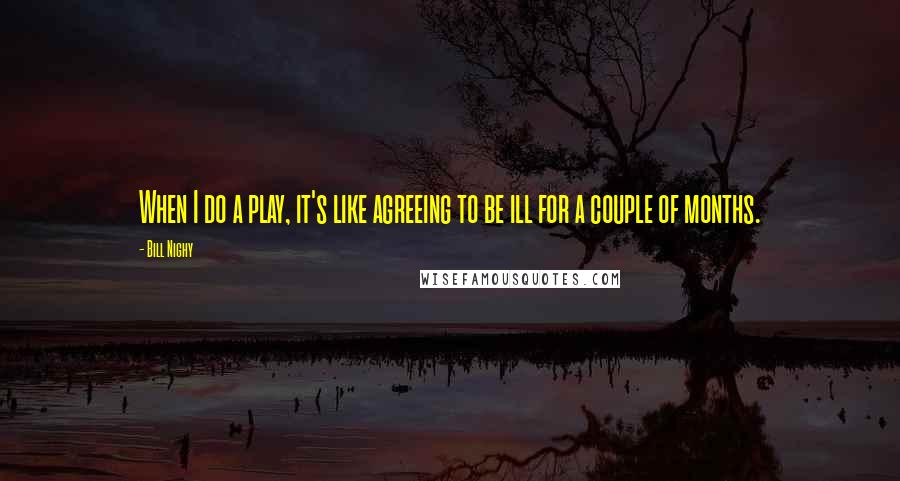 When I do a play, it's like agreeing to be ill for a couple of months.

- Bill Nighy

WISEFAMOUSQUOTES.COM